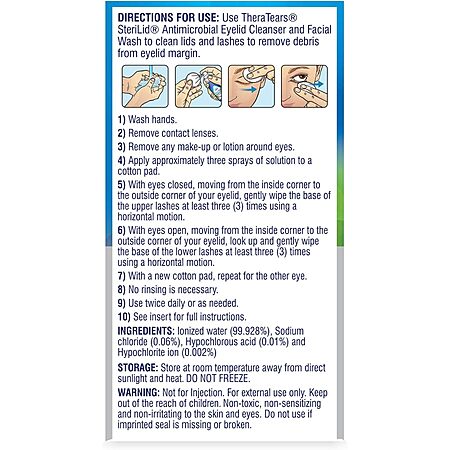 DIRECTIONS FOR USE: Use TheraTears® SteriLid® Antimicrobial Eyelid Cleanser and Facial Wash to clean lids and lashes to remove debris from eyelid margin.

1) Wash hands.
2) Remove contact lenses.
3) Remove any make-up or lotion around eyes.
4) Apply approximately three sprays of solution to a cotton pad.
5) With eyes closed, moving from the inside corner to the outside corner of your eyelid, gently wipe the base of the upper lashes at least three (3) times using a horizontal motion.
6) With eyes open, moving from the inside corner to the outside corner of your eyelid, look up and gently wipe the base of the lower lashes at least three (3) times using a horizontal motion.
7) With a new cotton pad, repeat for the other eye.
8) No rinsing is necessary.
9) Use twice daily or as needed.
10) See insert for full instructions.

INGREDIENTS: Ionized water (99.928%), Sodium chloride (0.06%), Hypochlorous acid (0.01%) and Hypochlorite ion (0.002%)

STORAGE: Store at room temperature away from direct sunlight and heat. DO NOT FREEZE.

WARNING: Not for Injection. For external use only. Keep out of the reach of children. Non-toxic, non-sensitizing and non-irritating to the skin and eyes. Do not use if imprinted seal is missing or broken.